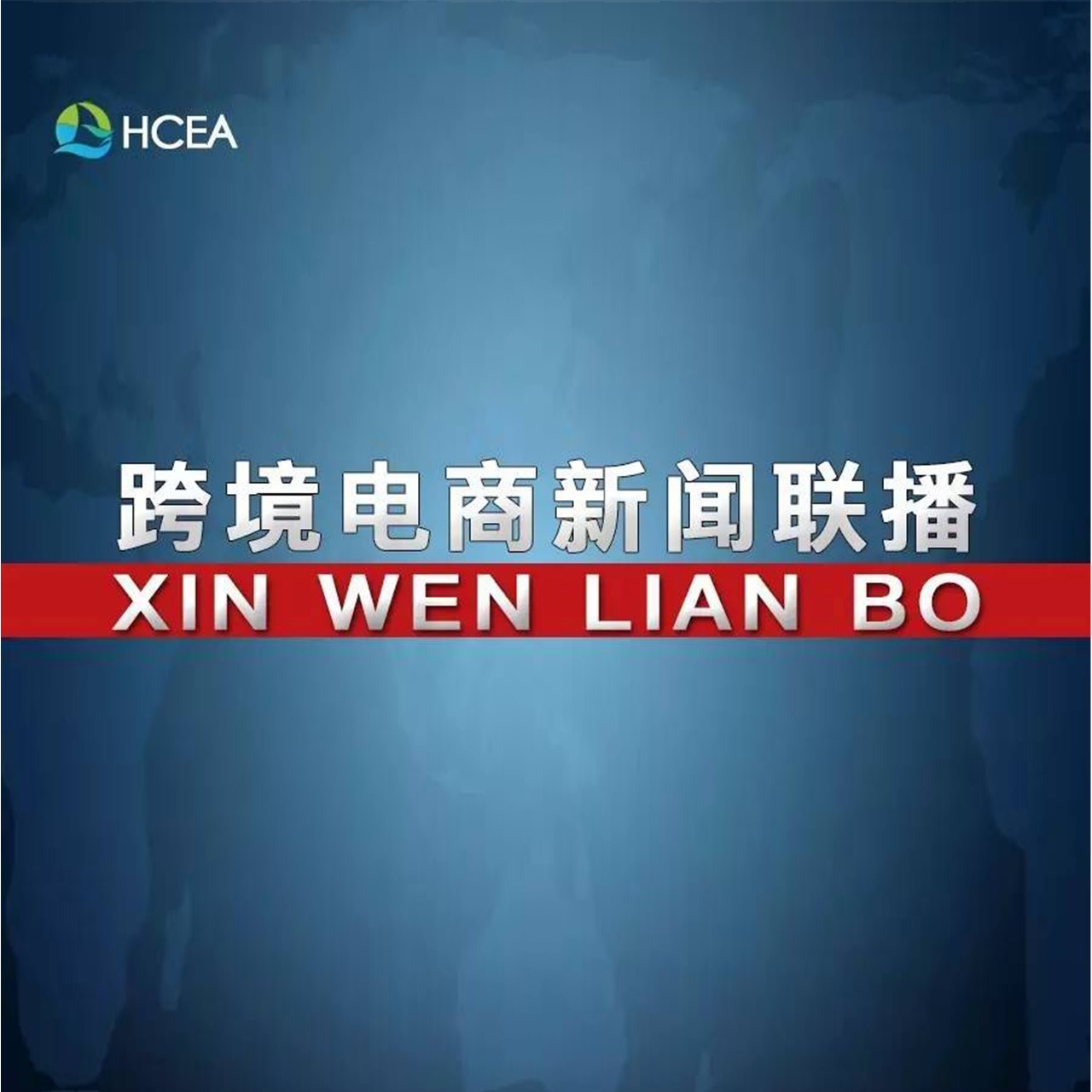 HCEA

跨境电商新闻联播

XIN WEN LIAN BO